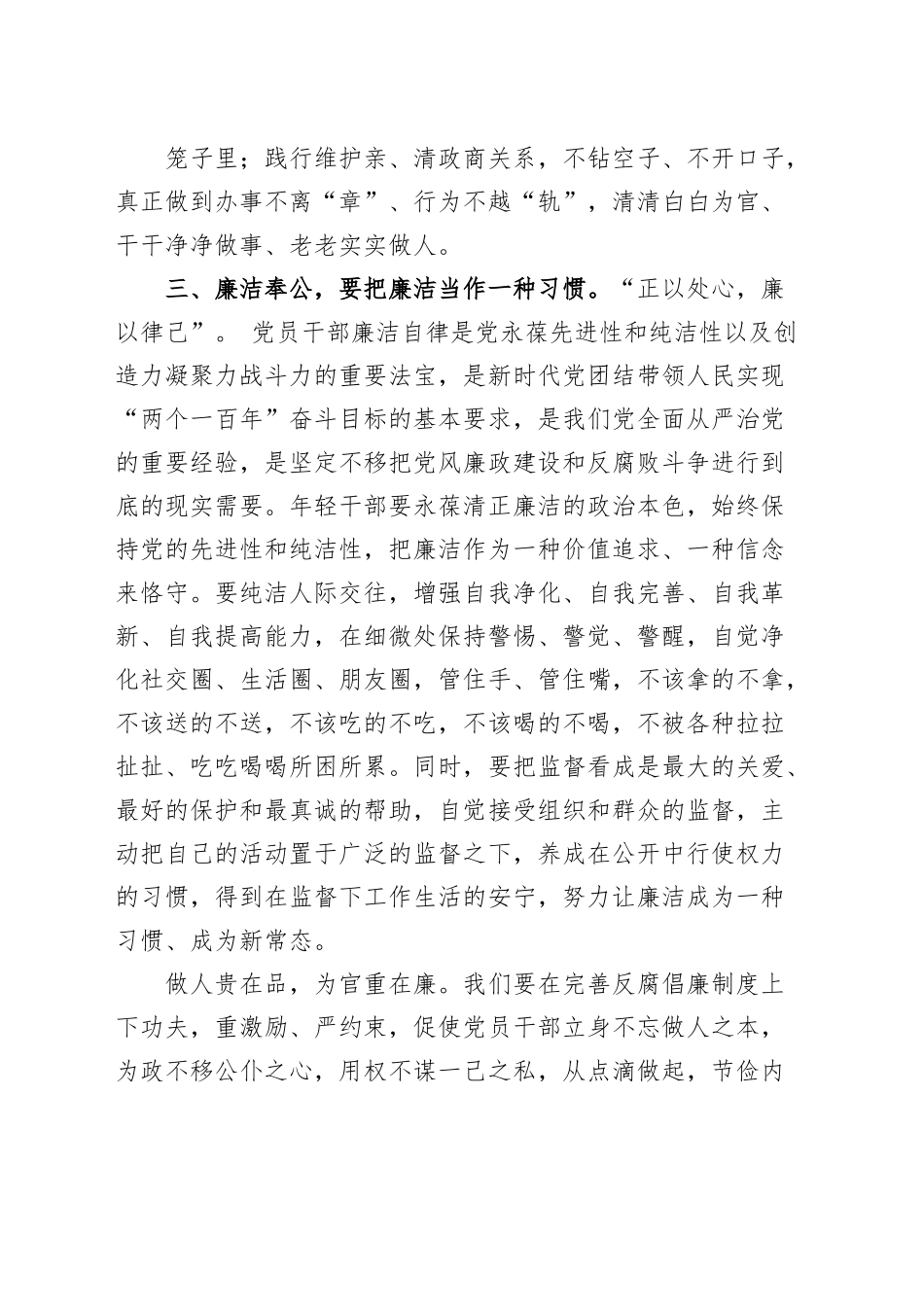 笼子里；践行维护亲、清政商关系，不钻空子、不开口子，真正做到办事不离“章”、行为不越“轨”，清清白白为官、干干净净做事、老老实实做人。

三、廉洁奉公，要把廉洁当作一种习惯。“正以处心，廉以律己”。 党员干部廉洁自律是党永葆先进性和纯洁性以及创造力凝聚力战斗力的重要法宝，是新时代党团结带领人民实现“两个一百年”奋斗目标的基本要求，是我们党全面从严治党的重要经验，是坚定不移把党风廉政建设和反腐败斗争进行到底的现实需要。年轻干部要永葆清正廉洁的政治本色，始终保持党的先进性和纯洁性，把廉洁作为一种价值追求、一种信念来恪守。要纯洁人际交往，增强自我净化、自我完善、自我革新、自我提高能力，在细微处保持警惕、警觉、警醒，自觉净化社交圈、生活圈、朋友圈，管住手、管住嘴，不该拿的不拿，不该送的不送，不该吃的不吃，不该喝的不喝，不被各种拉拉扯扯、吃吃喝喝所困所累。同时，要把监督看成是最大的关爱、最好的保护和最真诚的帮助，自觉接受组织和群众的监督，主动把自己的活动置于广泛的监督之下，养成在公开中行使权力的习惯，得到在监督下工作生活的安宁，努力让廉洁成为一种习惯、成为新常态。

做人贵在品，为官重在廉。我们要在完善反腐倡廉制度上下功夫，重激励、严约束，促使党员干部立身不忘做人之本，为政不移公仆之心，用权不谋一己之私，从点滴做起，节俭内